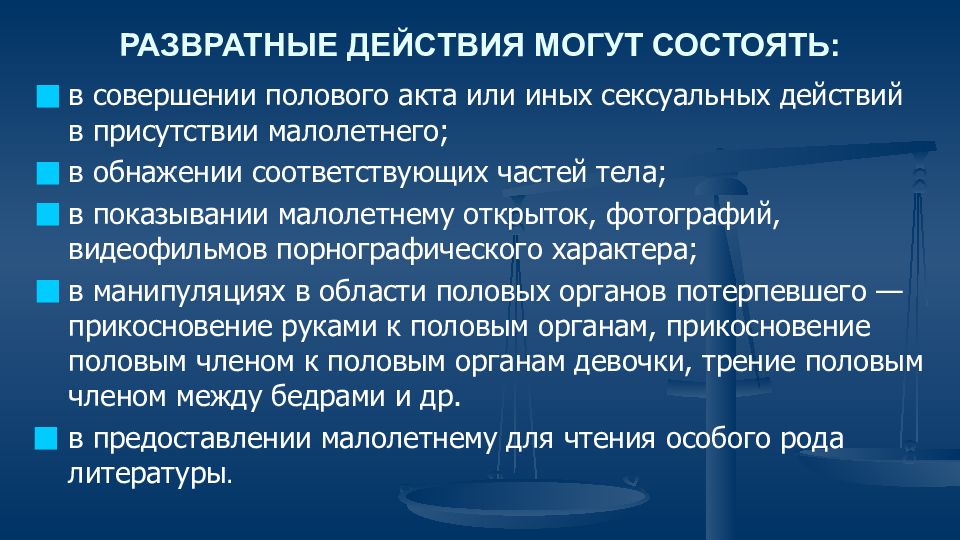 РАЗВРАТНЫЕ ДЕЙСТВИЯ МОГУТ СОСТОЯТЬ:

в совершении полового акта или иных сексуальных действий в присутствии малолетнего;

в обнажении соответствующих частей тела;

в показывании малолетнему открыток, фотографий, видеофильмов порнографического характера;

в манипуляциях в области половых органов потерпевшего — прикосновение руками к половым органам, прикосновение половым членом к половым органам девочки, трение половым членом между бедрами и др.

в предоставлении малолетнему для чтения особого рода литературы.